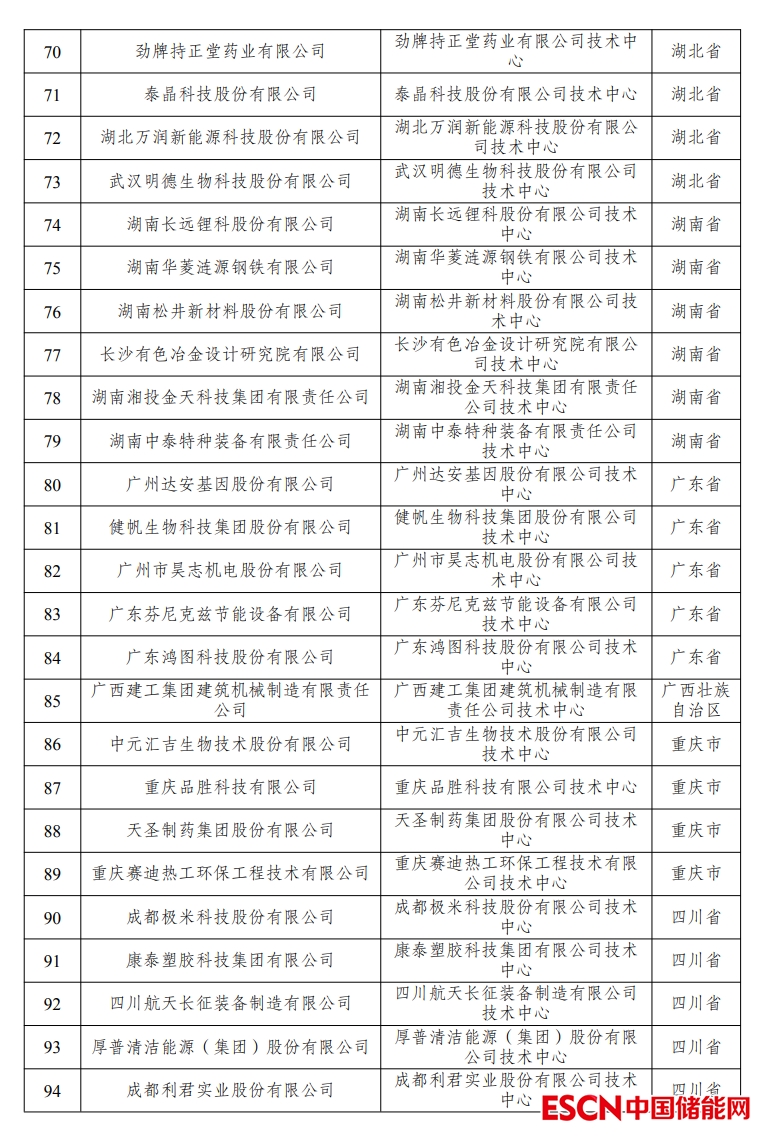 | 70 | 劲牌持正堂药业有限公司 | 劲牌持正堂药业有限公司技术中心 | 湖北省 |
|---|---|---|---|
| 71 | 泰晶科技股份有限公司 | 泰晶科技股份有限公司技术中心 | 湖北省 |
| 72 | 湖北万润新能源科技股份有限公司 | 湖北万润新能源科技股份有限公司技术中心 | 湖北省 |
| 73 | 武汉明德生物科技股份有限公司 | 武汉明德生物科技股份有限公司技术中心 | 湖北省 |
| 74 | 湖南长远锂科股份有限公司 | 湖南长远锂科股份有限公司技术中心 | 湖南省 |
| 75 | 湖南华菱涟源钢铁有限公司 | 湖南华菱涟源钢铁有限公司技术中心 | 湖南省 |
| 76 | 湖南松井新材料股份有限公司 | 湖南松井新材料股份有限公司技术中心 | 湖南省 |
| 77 | 长沙有色冶金设计研究院有限公司 | 长沙有色冶金设计研究院有限公司技术中心 | 湖南省 |
| 78 | 湖南湘投金天科技集团有限责任公司 | 湖南湘投金天科技集团有限责任公司技术中心 | 湖南省 |
| 79 | 湖南中泰特种装备有限责任公司 | 湖南中泰特种装备有限责任公司技术中心 | 湖南省 |
| 80 | 广州达安基因股份有限公司 | 广州达安基因股份有限公司技术中心 | 广东省 |
| 81 | 健帆生物科技集团股份有限公司 | 健帆生物科技集团股份有限公司技术中心 | 广东省 |
| 82 | 广州市昊志机电股份有限公司 | 广州市昊志机电股份有限公司技术中心 | 广东省 |
| 83 | 广东芬尼克兹节能设备有限公司 | 广东芬尼克兹节能设备有限公司技术中心 | 广东省 |
| 84 | 广东鸿图科技股份有限公司 | 广东鸿图科技股份有限公司技术中心 | 广东省 |
| 85 | 广西建工集团建筑机械制造有限责任公司 | 广西建工集团建筑机械制造有限责任公司技术中心 | 广西壮族自治区 |
| 86 | 中元汇吉生物技术股份有限公司 | 中元汇吉生物技术股份有限公司技术中心 | 重庆市 |
| 87 | 重庆品胜科技有限公司 | 重庆品胜科技有限公司技术中心 | 重庆市 |
| 88 | 天圣制药集团股份有限公司 | 天圣制药集团股份有限公司技术中心 | 重庆市 |
| 89 | 重庆赛迪热工环保工程技术有限公司 | 重庆赛迪热工环保工程技术有限公司技术中心 | 重庆市 |
| 90 | 成都极米科技股份有限公司 | 成都极米科技股份有限公司技术中心 | 四川省 |
| 91 | 康泰塑胶科技集团有限公司 | 康泰塑胶科技集团有限公司技术中心 | 四川省 |
| 92 | 四川航天长征装备制造有限公司 | 四川航天长征装备制造有限公司技术中心 | 四川省 |
| 93 | 厚普清洁能源（集团）股份有限公司 | 厚普清洁能源（集团）股份有限公司技术中心 | 四川省 |
| 94 | 成都利君实业股份有限公司 | 成都利君实业股份有限公司技术中心 | 四川省 |

ESCN 中国储能网